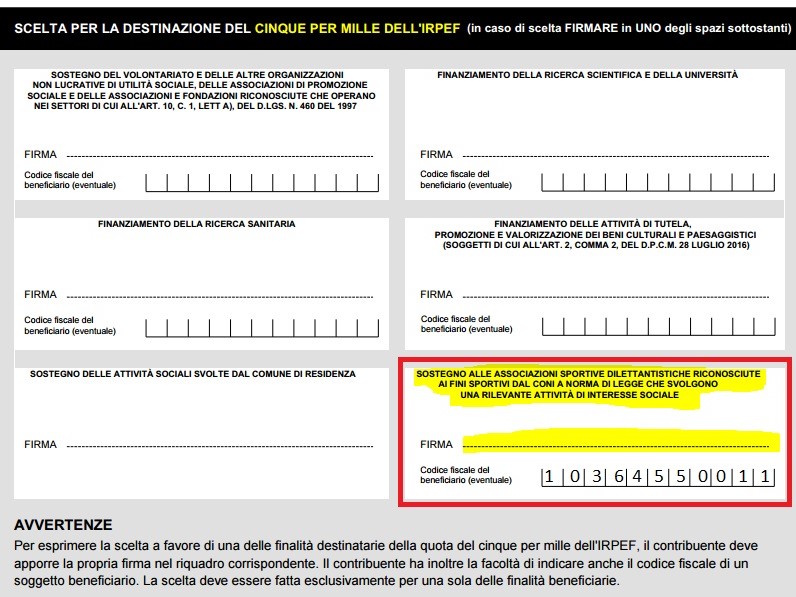 SCELTA PER LA DESTINAZIONE DEL CINQUE PER MILLE DELL'IRPEF (in caso di scelta FIRMARE in UNO degli spazi sottostanti)

SOSTEGNO DEL VOLONTARIATO E DELLE ALTRE ORGANIZZAZIONI NON LUCRATIVE DI UTILITÀ SOCIALE, DELLE ASSOCIAZIONI DI PROMOZIONE SOCIALE E DELLE ASSOCIAZIONI E FONDAZIONI RICONOSCIUTE CHE OPERANO NEI SETTORI DI CUI ALL'ART. 10, C. 1, LETT A), DEL D.LGS. N. 460 DEL 1997

FIRMA

Codice fiscale del beneficiario (eventuale)

FINANZIAMENTO DELLA RICERCA SCIENTIFICA E DELLA UNIVERSITÀ

FIRMA

Codice fiscale del beneficiario (eventuale)

FINANZIAMENTO DELLA RICERCA SANITARIA

FIRMA

Codice fiscale del beneficiario (eventuale)

FINANZIAMENTO DELLE ATTIVITÀ DI TUTELA, PROMOZIONE E VALORIZZAZIONE DEI BENI CULTURALI E PAESAGGISTICI (SOGGETTI DI CUI ALL'ART. 2, COMMA 2, DEL D.P.C.M. 28 LUGLIO 2016)

FIRMA

Codice fiscale del beneficiario (eventuale)

SOSTEGNO DELLE ATTIVITÀ SOCIALI SVOLTE DAL COMUNE DI RESIDENZA

FIRMA

SOSTEGNO ALLE ASSOCIAZIONI SPORTIVE DILETTANTISTICHE RICONOSCIUTE AI FINI SPORTIVI DAL CONI A NORMA DI LEGGE CHE SVOLGONO UNA RILEVANTE ATTIVITÀ DI INTERESSE SOCIALE

FIRMA

Codice fiscale del beneficiario (eventuale) 1 0 3 6 4 5 5 0 0 1 1

AVVERTENZE

Per esprimere la scelta a favore di una delle finalità destinatarie della quota del cinque per mille dell'IRPEF, il contribuente deve apporre la propria firma nel riquadro corrispondente. Il contribuente ha inoltre la facoltà di indicare anche il codice fiscale di un soggetto beneficiario. La scelta deve essere fatta esclusivamente per una sola delle finalità beneficiarie.